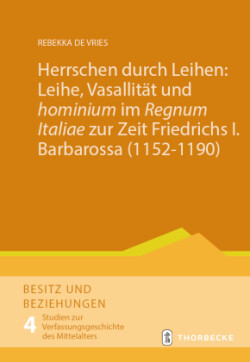 REBEKKA DE VRIES

Herrschen durch Leihen: Leihe, Vasallität und hominium im Regnum Italiae zur Zeit Friedrichs I. Barbarossa (1152-1190)

BESITZ UND BEZIEHUNGEN

4 Studien zur Verfassungsgeschichte des Mittelalters

THORBECKE